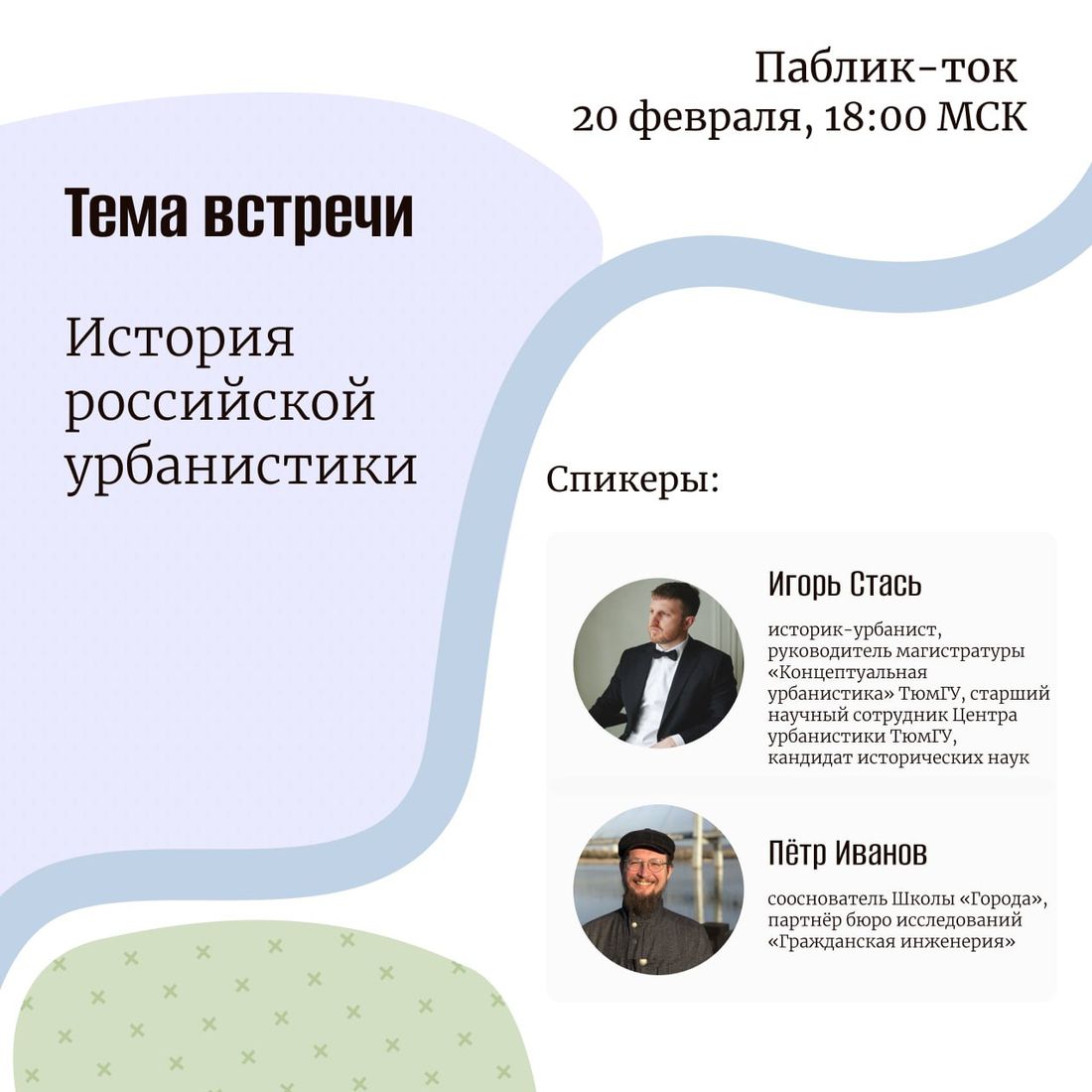 Паблик-ток
20 февраля, 18:00 МСК

Тема встречи

История российской урбанистики

Спикеры:

Игорь Стась

историк-урбанист, руководитель магистратуры «Концептуальная урбанистика» ТюмГУ, старший научный сотрудник Центра урбанистики ТюмГУ, кандидат исторических наук

Пётр Иванов

сооснователь Школы «Города», партнёр бюро исследований «Гражданская инженерия»